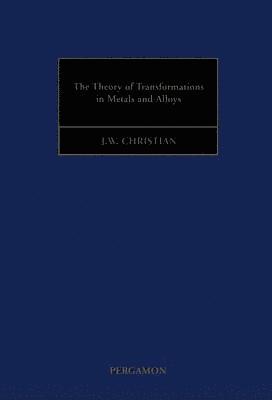 The Theory of Transformations in Metals and Alloys

J.W. CHRISTIAN

PERGAMON